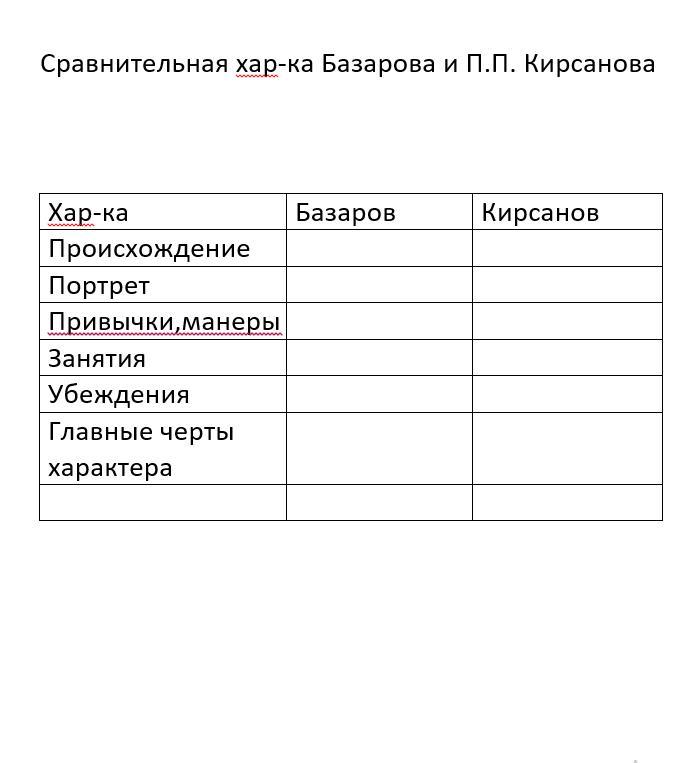 Сравнительная хар-ка Базарова и П.П. Кирсанова

| Хар-ка | Базаров | Кирсанов |
|---|---|---|
| Происхождение | | |
| Портрет | | |
| Привычки,манеры | | |
| Занятия | | |
| Убеждения | | |
| Главные черты характера | | |
| | | |